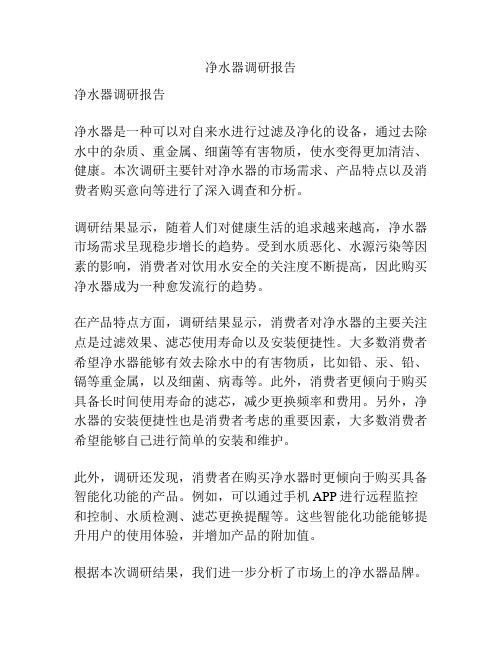 净水器调研报告

净水器调研报告

净水器是一种可以对自来水进行过滤及净化的设备，通过去除水中的杂质、重金属、细菌等有害物质，使水变得更加清洁、健康。本次调研主要针对净水器的市场需求、产品特点以及消费者购买意向等进行了深入调查和分析。

调研结果显示，随着人们对健康生活的追求越来越高，净水器市场需求呈现稳步增长的趋势。受到水质恶化、水源污染等因素的影响，消费者对饮用水安全的关注度不断提高，因此购买净水器成为一种愈发流行的趋势。

在产品特点方面，调研结果显示，消费者对净水器的主要关注点是过滤效果、滤芯使用寿命以及安装便捷性。大多数消费者希望净水器能够有效去除水中的有害物质，比如铅、汞、铅、镉等重金属，以及细菌、病毒等。此外，消费者更倾向于购买具备长时间使用寿命的滤芯，减少更换频率和费用。另外，净水器的安装便捷性也是消费者考虑的重要因素，大多数消费者希望能够自己进行简单的安装和维护。

此外，调研还发现，消费者在购买净水器时更倾向于购买具备智能化功能的产品。例如，可以通过手机 APP 进行远程监控和控制、水质检测、滤芯更换提醒等。这些智能化功能能够提升用户的使用体验，并增加产品的附加值。

根据本次调研结果，我们进一步分析了市场上的净水器品牌。